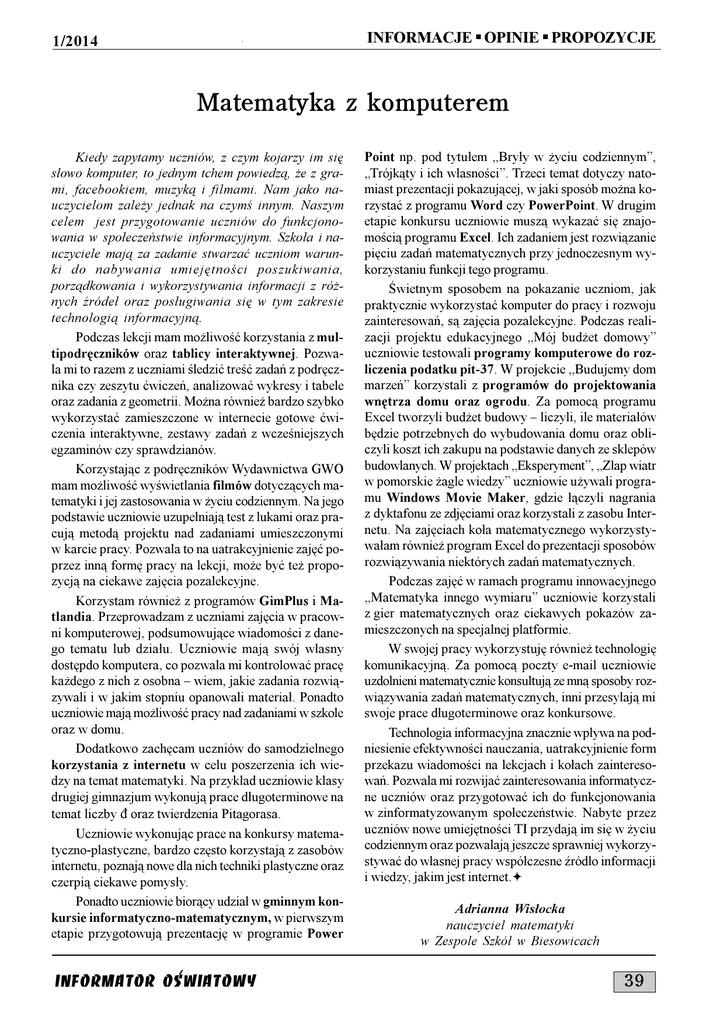 1/2014

INFORMACJE ▪ OPINIE ▪ PROPOZYCJE

Matematyka z komputerem

Kiedy zapytamy uczniów, z czym kojarzy im się słowo komputer, to jednym tchem powiedzą, że z grami, facebookiem, muzyką i filmami. Nam jako nauczycielom zależy jednak na czymś innym. Naszym celem jest przygotowanie uczniów do funkcjonowania w społeczeństwie informacyjnym. Szkoła i nauczyciele mają za zadanie stwarzać uczniom warunki do nabywania umiejętności poszukiwania, porządkowania i wykorzystywania informacji z różnych źródeł oraz posługiwania się w tym zakresie technologią informacyjną.

Podczas lekcji mam możliwość korzystania z multipodręczników oraz tablicy interaktywnej. Pozwala mi to razem z uczniami śledzić treść zadań z podręcznika czy zeszytu ćwiczeń, analizować wykresy i tabele oraz zadania z geometrii. Można również bardzo szybko wykorzystać zamieszczone w internecie gotowe ćwiczenia interaktywne, zestawy zadań z wcześniejszych egzaminów czy sprawdzianów.

Korzystając z podręczników Wydawnictwa GWO mam możliwość wyświetlania filmów dotyczących matematyki i jej zastosowania w życiu codziennym. Na jego podstawie uczniowie uzupełniają test z lukami oraz pracują metodą projektu nad zadaniami umieszczonymi w karcie pracy. Pozwala to na uatrakcyjnienie zajęć poprzez inną formę pracy na lekcji, może być też propozycją na ciekawe zajęcia pozalekcyjne.

Korzystam również z programów GimPlus i Matlandia. Przeprowadzam z uczniami zajęcia w pracowni komputerowej, podsumowujące wiadomości z danego tematu lub działu. Uczniowie mają swój własny dostępdo komputera, co pozwala mi kontrolować pracę każdego z nich z osobna – wiem, jakie zadania rozwiązywali i w jakim stopniu opanowali materiał. Ponadto uczniowie mają możliwość pracy nad zadaniami w szkole oraz w domu.

Dodatkowo zachęcam uczniów do samodzielnego korzystania z internetu w celu poszerzenia ich wiedzy na temat matematyki. Na przykład uczniowie klasy drugiej gimnazjum wykonują prace długoterminowe na temat liczby ð oraz twierdzenia Pitagorasa.

Uczniowie wykonując prace na konkursy matematyczno-plastyczne, bardzo często korzystają z zasobów internetu, poznają nowe dla nich techniki plastyczne oraz czerpią ciekawe pomysły.

Ponadto uczniowie biorący udział w gminnym konkursie informatyczno-matematycznym, w pierwszym etapie przygotowują prezentację w programie Power Point np. pod tytułem „Bryły w życiu codziennym”, „Trójkąty i ich własności”. Trzeci temat dotyczy natomiast prezentacji pokazującej, w jaki sposób można korzystać z programu Word czy PowerPoint. W drugim etapie konkursu uczniowie muszą wykazać się znajomością programu Excel. Ich zadaniem jest rozwiązanie pięciu zadań matematycznych przy jednoczesnym wykorzystaniu funkcji tego programu.

Świetnym sposobem na pokazanie uczniom, jak praktycznie wykorzystać komputer do pracy i rozwoju zainteresowań, są zajęcia pozalekcyjne. Podczas realizacji projektu edukacyjnego „Mój budżet domowy” uczniowie testowali programy komputerowe do rozliczenia podatku pit-37. W projekcie „Budujemy dom marzeń” korzystali z programów do projektowania wnętrza domu oraz ogrodu. Za pomocą programu Excel tworzyli budżet budowy – liczyli, ile materiałów będzie potrzebnych do wybudowania domu oraz obliczyli koszt ich zakupu na podstawie danych ze sklepów budowlanych. W projektach „Eksperyment”, „Złap wiatr w pomorskie żagle wiedzy” uczniowie używali programu Windows Movie Maker, gdzie łączyli nagrania z dyktafonu ze zdjęciami oraz korzystali z zasobu Internetu. Na zajęciach koła matematycznego wykorzystywałam również program Excel do prezentacji sposobów rozwiązywania niektórych zadań matematycznych.

Podczas zajęć w ramach programu innowacyjnego „Matematyka innego wymiaru” uczniowie korzystali z gier matematycznych oraz ciekawych pokazów zamieszczonych na specjalnej platformie.

W swojej pracy wykorzystuję również technologię komunikacyjną. Za pomocą poczty e-mail uczniowie uzdolnieni matematycznie konsultują ze mną sposoby rozwiązywania zadań matematycznych, inni przesyłają mi swoje prace długoterminowe oraz konkursowe.

Technologia informacyjna znacznie wpływa na podniesienie efektywności nauczania, uatrakcyjnienie form przekazu wiadomości na lekcjach i kołach zainteresowań. Pozwala mi rozwijać zainteresowania informatyczne uczniów oraz przygotować ich do funkcjonowania w zinformatyzowanym społeczeństwie. Nabyte przez uczniów nowe umiejętności TI przydają im się w życiu codziennym oraz pozwalają jeszcze sprawniej wykorzystywać do własnej pracy współczesne źródło informacji i wiedzy, jakim jest internet.✦

Adrianna Wisłocka
nauczyciel matematyki
w Zespole Szkół w Biesowicach

INFORMATOR OŚWIATOWY

39